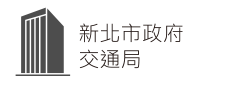 新北市政府
交通局